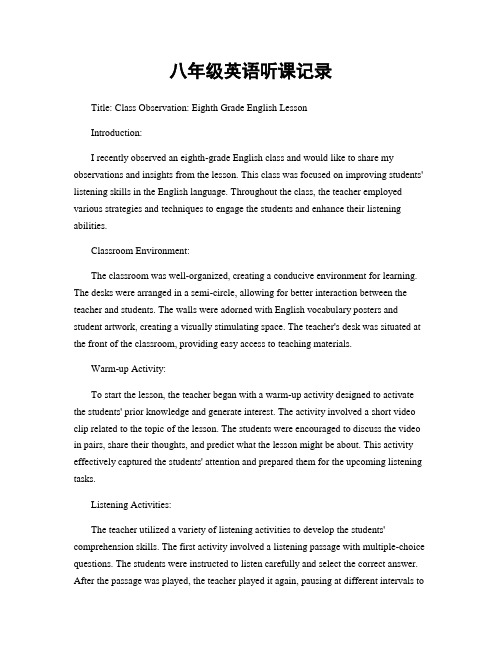 八年级英语听课记录

Title: Class Observation: Eighth Grade English Lesson

Introduction:

I recently observed an eighth-grade English class and would like to share my observations and insights from the lesson. This class was focused on improving students' listening skills in the English language. Throughout the class, the teacher employed various strategies and techniques to engage the students and enhance their listening abilities.

Classroom Environment:

The classroom was well-organized, creating a conducive environment for learning. The desks were arranged in a semi-circle, allowing for better interaction between the teacher and students. The walls were adorned with English vocabulary posters and student artwork, creating a visually stimulating space. The teacher's desk was situated at the front of the classroom, providing easy access to teaching materials.

Warm-up Activity:

To start the lesson, the teacher began with a warm-up activity designed to activate the students' prior knowledge and generate interest. The activity involved a short video clip related to the topic of the lesson. The students were encouraged to discuss the video in pairs, share their thoughts, and predict what the lesson might be about. This activity effectively captured the students' attention and prepared them for the upcoming listening tasks.

Listening Activities:

The teacher utilized a variety of listening activities to develop the students' comprehension skills. The first activity involved a listening passage with multiple-choice questions. The students were instructed to listen carefully and select the correct answer. After the passage was played, the teacher played it again, pausing at different intervals to